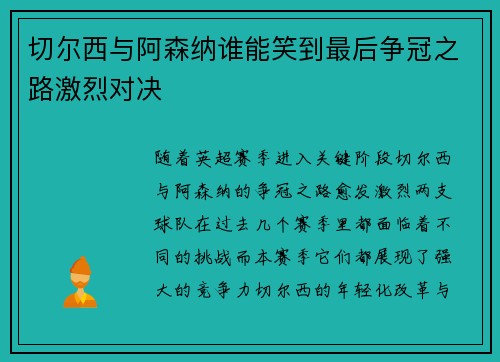 切尔西与阿森纳谁能笑到最后争冠之路激烈对决

随着英超赛季进入关键阶段切尔西与阿森纳的争冠之路愈发激烈两支球队在过去几个赛季里都面临着不同的挑战而本赛季它们都展现了强大的竞争力切尔西的年轻化改革与